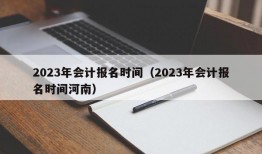 2023年会计报名时间（2023年会计报名时间河南）